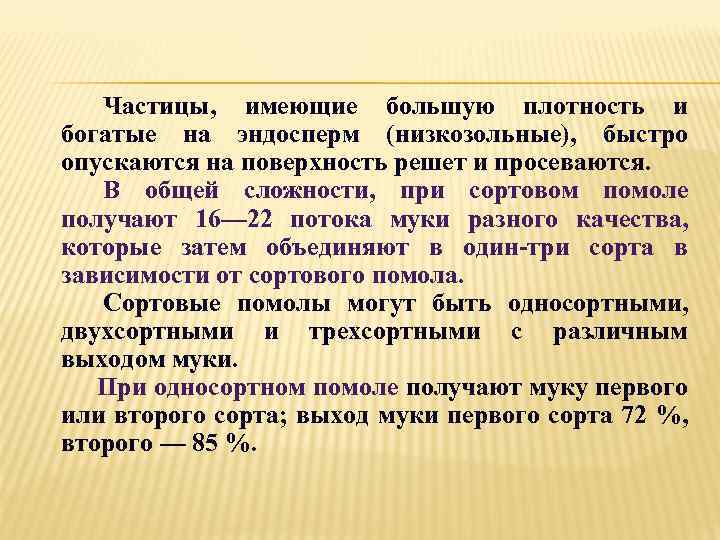 Частицы, имеющие большую плотность и богатые на эндосперм (низкозольные), быстро опускаются на поверхность решет и просеваются.

В общей сложности, при сортовом помоле получают 16—22 потока муки разного качества, которые затем объединяют в один-три сорта в зависимости от сортового помола.

Сортовые помолы могут быть односортными, двухсортными и трехсортными с различным выходом муки.

При односортном помоле получают муку первого или второго сорта; выход муки первого сорта 72 %, второго — 85 %.